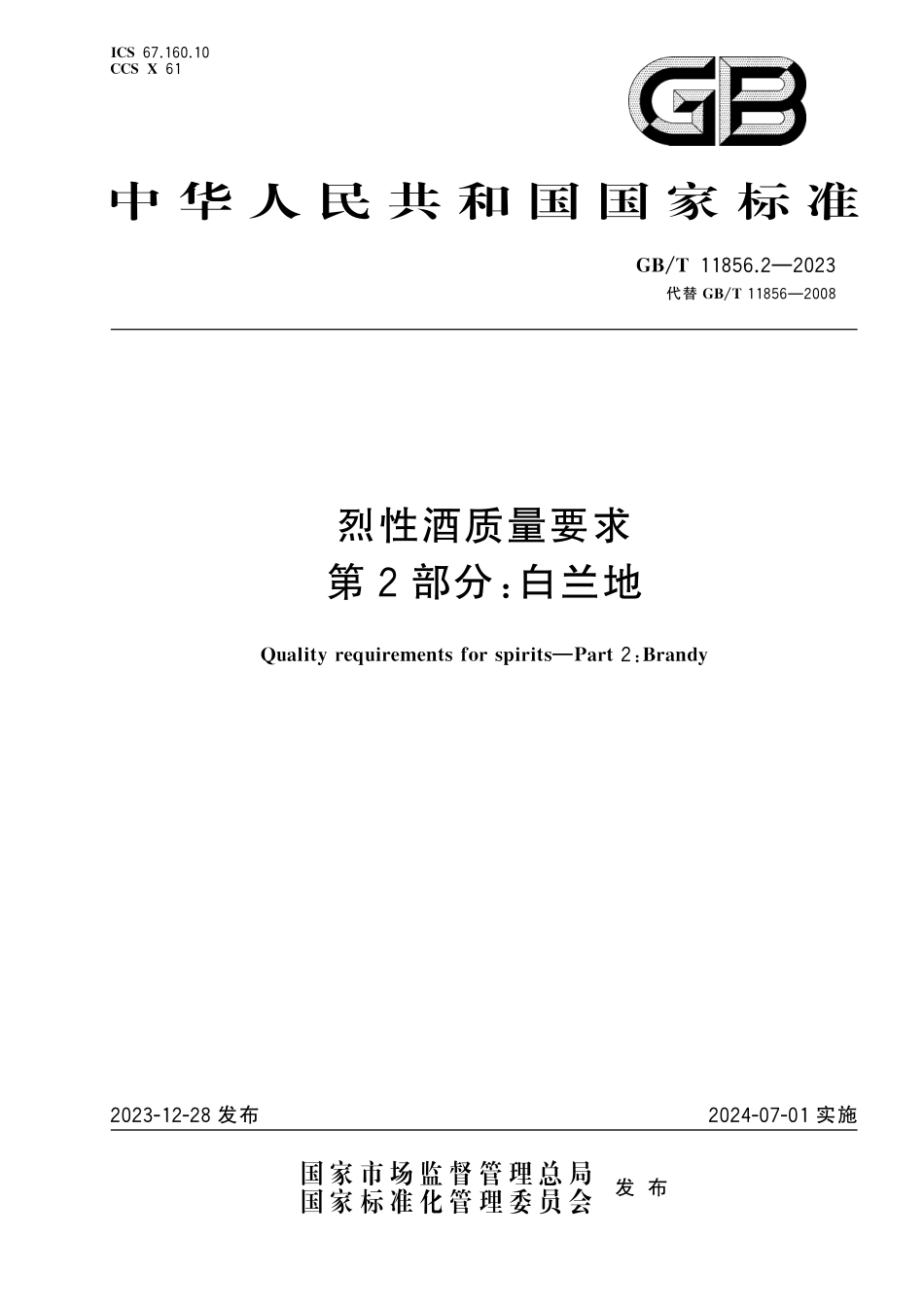 ICS 67.160.10
CCS X 61

GB

中华人民共和国国家标准

GB/T 11856.2—2023
代替 GB/T 11856—2008

烈性酒质量要求
第2部分：白兰地

Quality requirements for spirits—Part 2：Brandy

2023-12-28 发布

2024-07-01 实施

国家市场监督管理总局
国家标准化管理委员会
发布